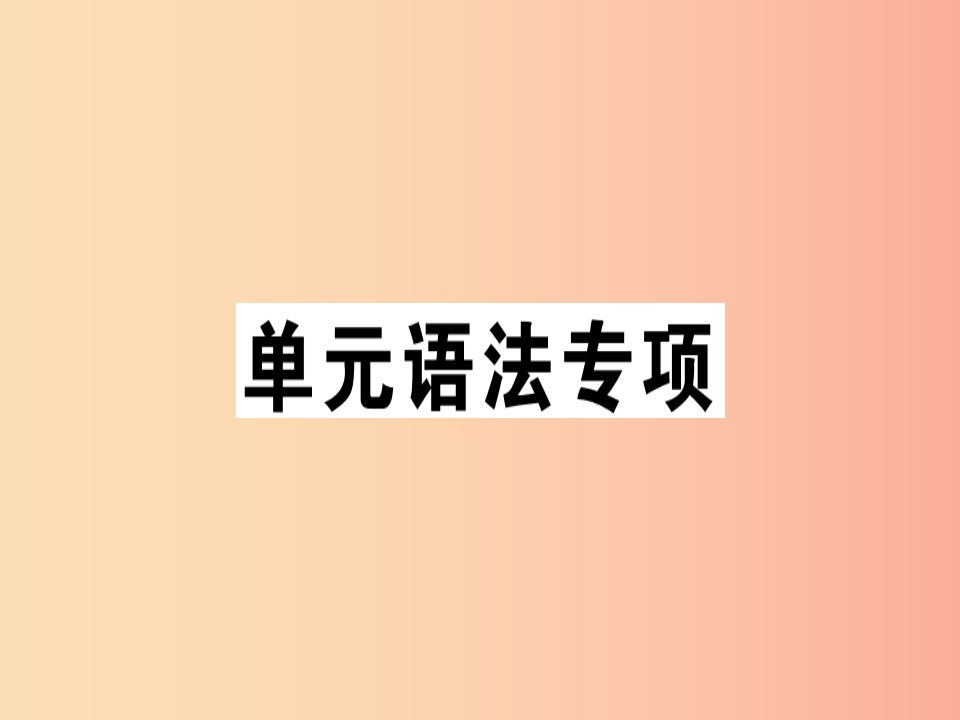 单元语法专项